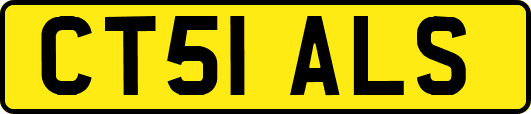 CT51 ALS